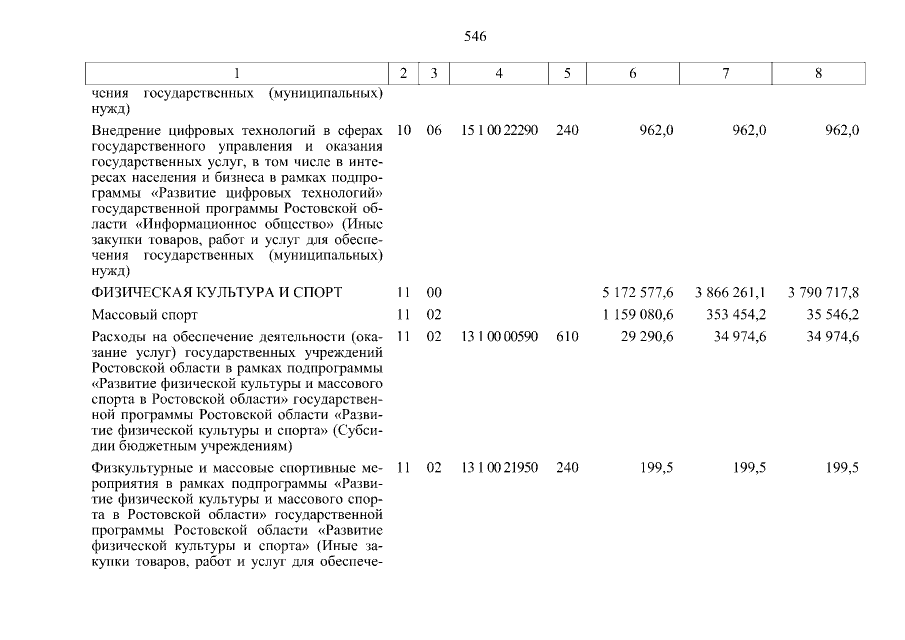 546

| 1 | 2 | 3 | 4 | 5 | 6 | 7 | 8 |
|---|---|---|---|---|---|---|---|
| чения государственных (муниципальных) нужд) | | | | | | | |
| Внедрение цифровых технологий в сферах государственного управления и оказания государственных услуг, в том числе в интересах населения и бизнеса в рамках подпрограммы «Развитие цифровых технологий» государственной программы Ростовской области «Информационное общество» (Иные закупки товаров, работ и услуг для обеспечения государственных (муниципальных) нужд) | 10 | 06 | 15 1 00 22290 | 240 | 962,0 | 962,0 | 962,0 |
| ФИЗИЧЕСКАЯ КУЛЬТУРА И СПОРТ | 11 | 00 | | | 5 172 577,6 | 3 866 261,1 | 3 790 717,8 |
| Массовый спорт | 11 | 02 | | | 1 159 080,6 | 353 454,2 | 35 546,2 |
| Расходы на обеспечение деятельности (оказание услуг) государственных учреждений Ростовской области в рамках подпрограммы «Развитие физической культуры и массового спорта в Ростовской области» государственной программы Ростовской области «Развитие физической культуры и спорта» (Субсидии бюджетным учреждениям) | 11 | 02 | 13 1 00 00590 | 610 | 29 290,6 | 34 974,6 | 34 974,6 |
| Физкультурные и массовые спортивные мероприятия в рамках подпрограммы «Развитие физической культуры и массового спорта в Ростовской области» государственной программы Ростовской области «Развитие физической культуры и спорта» (Иные закупки товаров, работ и услуг для обеспече- | 11 | 02 | 13 1 00 21950 | 240 | 199,5 | 199,5 | 199,5 |